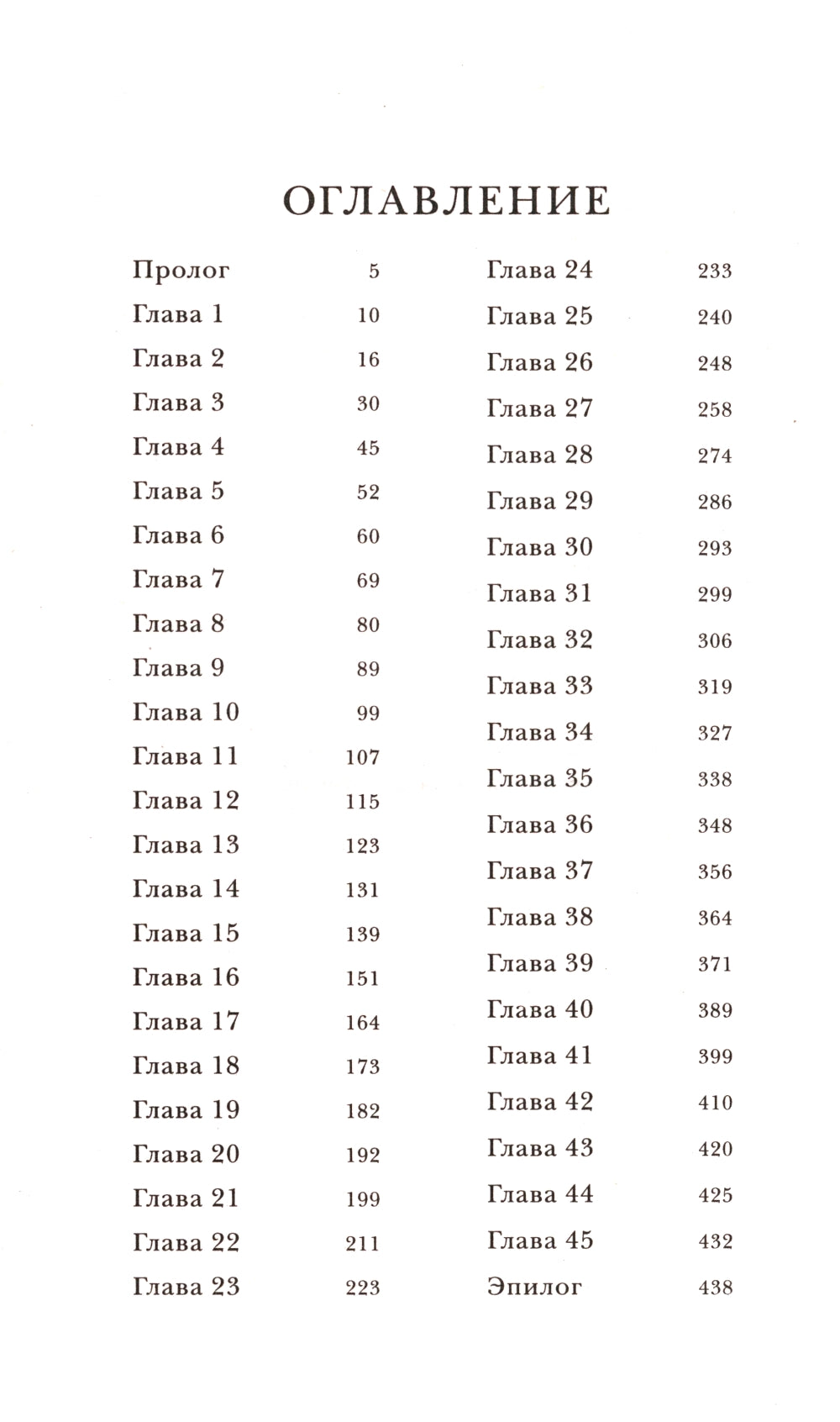 ОГЛАВЛЕНИЕ

Пролог 5
Глава 1 10
Глава 2 16
Глава 3 30
Глава 4 45
Глава 5 52
Глава 6 60
Глава 7 69
Глава 8 80
Глава 9 89
Глава 10 99
Глава 11 107
Глава 12 115
Глава 13 123
Глава 14 131
Глава 15 139
Глава 16 151
Глава 17 164
Глава 18 173
Глава 19 182
Глава 20 192
Глава 21 199
Глава 22 211
Глава 23 223

Глава 24 233
Глава 25 240
Глава 26 248
Глава 27 258
Глава 28 274
Глава 29 286
Глава 30 293
Глава 31 299
Глава 32 306
Глава 33 319
Глава 34 327
Глава 35 338
Глава 36 348
Глава 37 356
Глава 38 364
Глава 39 371
Глава 40 389
Глава 41 399
Глава 42 410
Глава 43 420
Глава 44 425
Глава 45 432
Эпилог 438